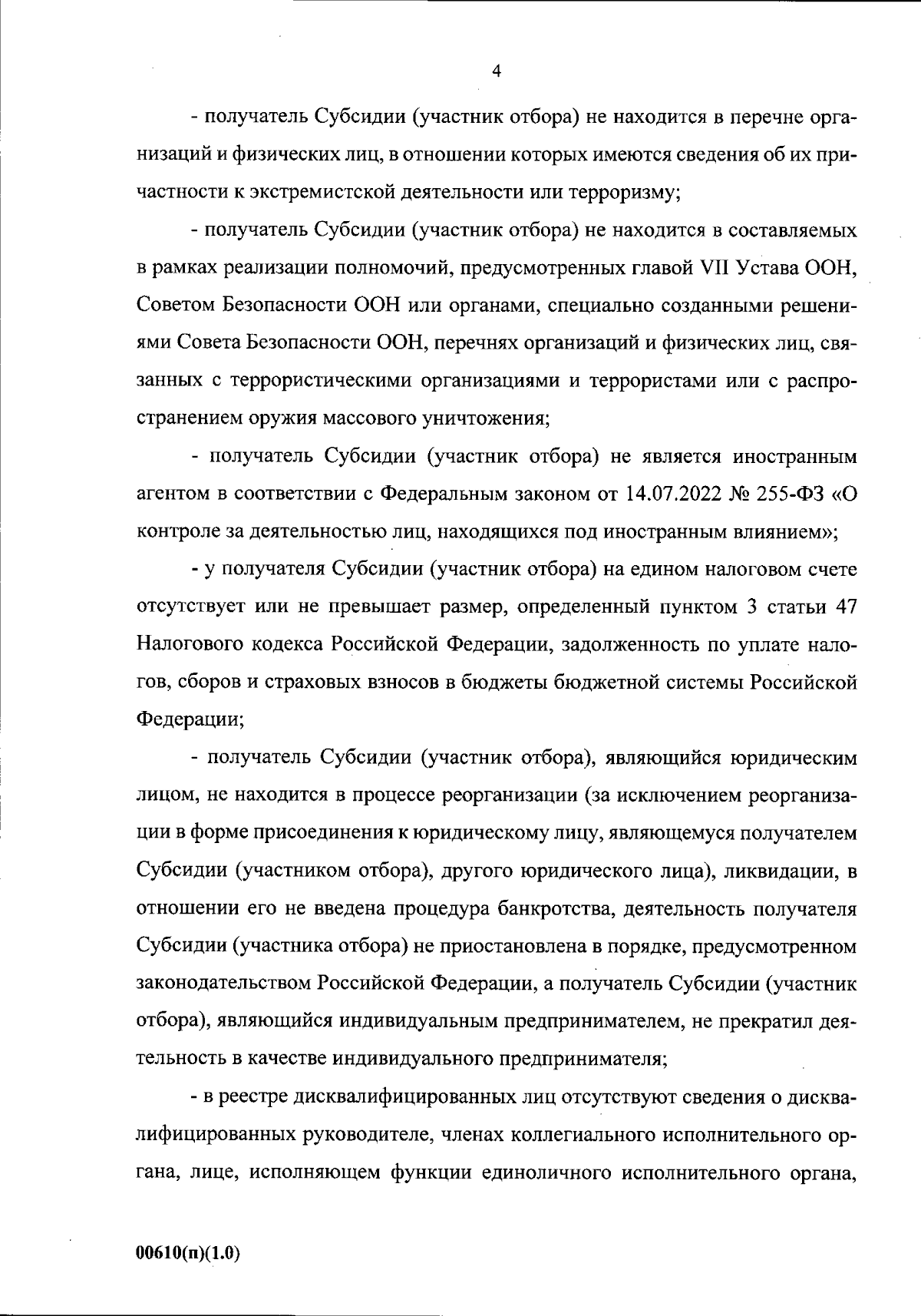 4

- получатель Субсидии (участник отбора) не находится в перечне организаций и физических лиц, в отношении которых имеются сведения об их причастности к экстремистской деятельности или терроризму;

- получатель Субсидии (участник отбора) не находится в составляемых в рамках реализации полномочий, предусмотренных главой VII Устава ООН, Советом Безопасности ООН или органами, специально созданными решениями Совета Безопасности ООН, перечнях организаций и физических лиц, связанных с террористическими организациями и террористами или с распространением оружия массового уничтожения;

- получатель Субсидии (участник отбора) не является иностранным агентом в соответствии с Федеральным законом от 14.07.2022 № 255-ФЗ «О контроле за деятельностью лиц, находящихся под иностранным влиянием»;

- у получателя Субсидии (участник отбора) на едином налоговом счете отсутствует или не превышает размер, определенный пунктом 3 статьи 47 Налогового кодекса Российской Федерации, задолженность по уплате налогов, сборов и страховых взносов в бюджеты бюджетной системы Российской Федерации;

- получатель Субсидии (участник отбора), являющийся юридическим лицом, не находится в процессе реорганизации (за исключением реорганизации в форме присоединения к юридическому лицу, являющемуся получателем Субсидии (участником отбора), другого юридического лица), ликвидации, в отношении его не введена процедура банкротства, деятельность получателя Субсидии (участника отбора) не приостановлена в порядке, предусмотренном законодательством Российской Федерации, а получатель Субсидии (участник отбора), являющийся индивидуальным предпринимателем, не прекратил деятельность в качестве индивидуального предпринимателя;

- в реестре дисквалифицированных лиц отсутствуют сведения о дисквалифицированных руководителе, членах коллегиального исполнительного органа, лице, исполняющем функции единоличного исполнительного органа,

00610(п)(1.0)